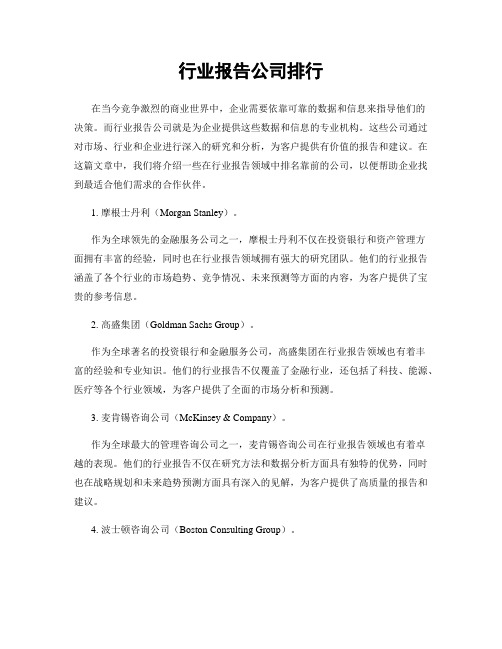 行业报告公司排行

在当今竞争激烈的商业世界中，企业需要依靠可靠的数据和信息来指导他们的决策。而行业报告公司就是为企业提供这些数据和信息的专业机构。这些公司通过对市场、行业和企业进行深入的研究和分析，为客户提供有价值的报告和建议。在这篇文章中，我们将介绍一些在行业报告领域中排名靠前的公司，以便帮助企业找到最适合他们需求的合作伙伴。

1. 摩根士丹利（Morgan Stanley）。

作为全球领先的金融服务公司之一，摩根士丹利不仅在投资银行和资产管理方面拥有丰富的经验，同时也在行业报告领域拥有强大的研究团队。他们的行业报告涵盖了各个行业的市场趋势、竞争情况、未来预测等方面的内容，为客户提供了宝贵的参考信息。

2. 高盛集团（Goldman Sachs Group）。

作为全球著名的投资银行和金融服务公司，高盛集团在行业报告领域也有着丰富的经验和专业知识。他们的行业报告不仅覆盖了金融行业，还包括了科技、能源、医疗等各个行业领域，为客户提供了全面的市场分析和预测。

3. 麦肯锡咨询公司（McKinsey & Company）。

作为全球最大的管理咨询公司之一，麦肯锡咨询公司在行业报告领域也有着卓越的表现。他们的行业报告不仅在研究方法和数据分析方面具有独特的优势，同时也在战略规划和未来趋势预测方面具有深入的见解，为客户提供了高质量的报告和建议。

4. 波士顿咨询公司（Boston Consulting Group）。